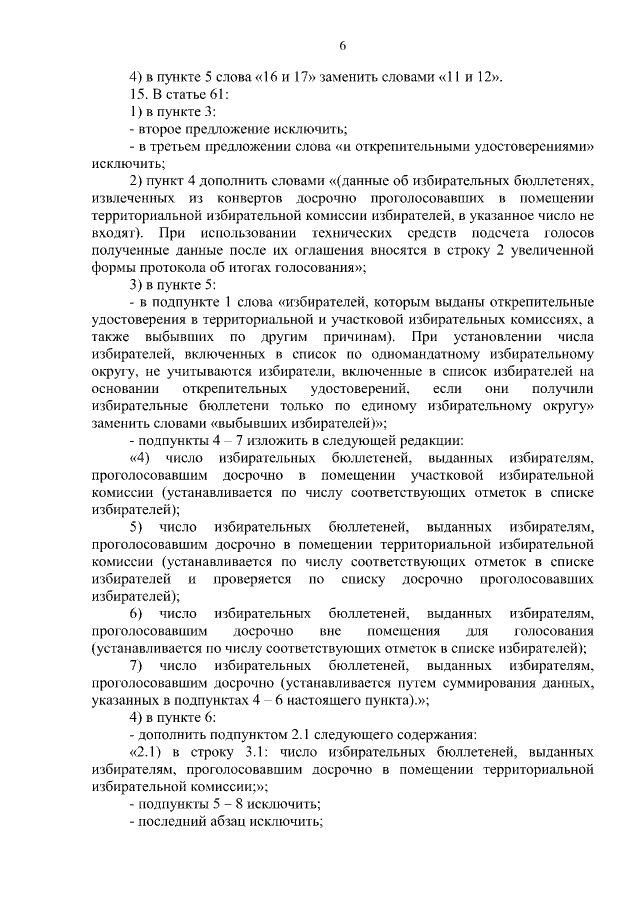 6

4) в пункте 5 слова «16 и 17» заменить словами «11 и 12».

15. В статье 61:

1) в пункте 3:

- второе предложение исключить;

- в третьем предложении слова «и открепительными удостоверениями» исключить;

2) пункт 4 дополнить словами «(данные об избирательных бюллетенях, извлеченных из конвертов досрочно проголосовавших в помещении территориальной избирательной комиссии избирателей, в указанное число не входят). При использовании технических средств подсчета голосов полученные данные после их оглашения вносятся в строку 2 увеличенной формы протокола об итогах голосования»;

3) в пункте 5:

- в подпункте 1 слова «избирателей, которым выданы открепительные удостоверения в территориальной и участковой избирательных комиссиях, а также выбывших по другим причинам). При установлении числа избирателей, включенных в список по одномандатному избирательному округу, не учитываются избиратели, включенные в список избирателей на основании открепительных удостоверений, если они получили избирательные бюллетени только по единому избирательному округу» заменить словами «выбывших избирателей)»;

- подпункты 4 – 7 изложить в следующей редакции:

«4) число избирательных бюллетеней, выданных избирателям, проголосовавшим досрочно в помещении участковой избирательной комиссии (устанавливается по числу соответствующих отметок в списке избирателей);

5) число избирательных бюллетеней, выданных избирателям, проголосовавшим досрочно в помещении территориальной избирательной комиссии (устанавливается по числу соответствующих отметок в списке избирателей и проверяется по списку досрочно проголосовавших избирателей);

6) число избирательных бюллетеней, выданных избирателям, проголосовавшим досрочно вне помещения для голосования (устанавливается по числу соответствующих отметок в списке избирателей);

7) число избирательных бюллетеней, выданных избирателям, проголосовавшим досрочно (устанавливается путем суммирования данных, указанных в подпунктах 4 – 6 настоящего пункта).»;

4) в пункте 6:

- дополнить подпунктом 2.1 следующего содержания:

«2.1) в строку 3.1: число избирательных бюллетеней, выданных избирателям, проголосовавшим досрочно в помещении территориальной избирательной комиссии;»;

- подпункты 5 – 8 исключить;

- последний абзац исключить;